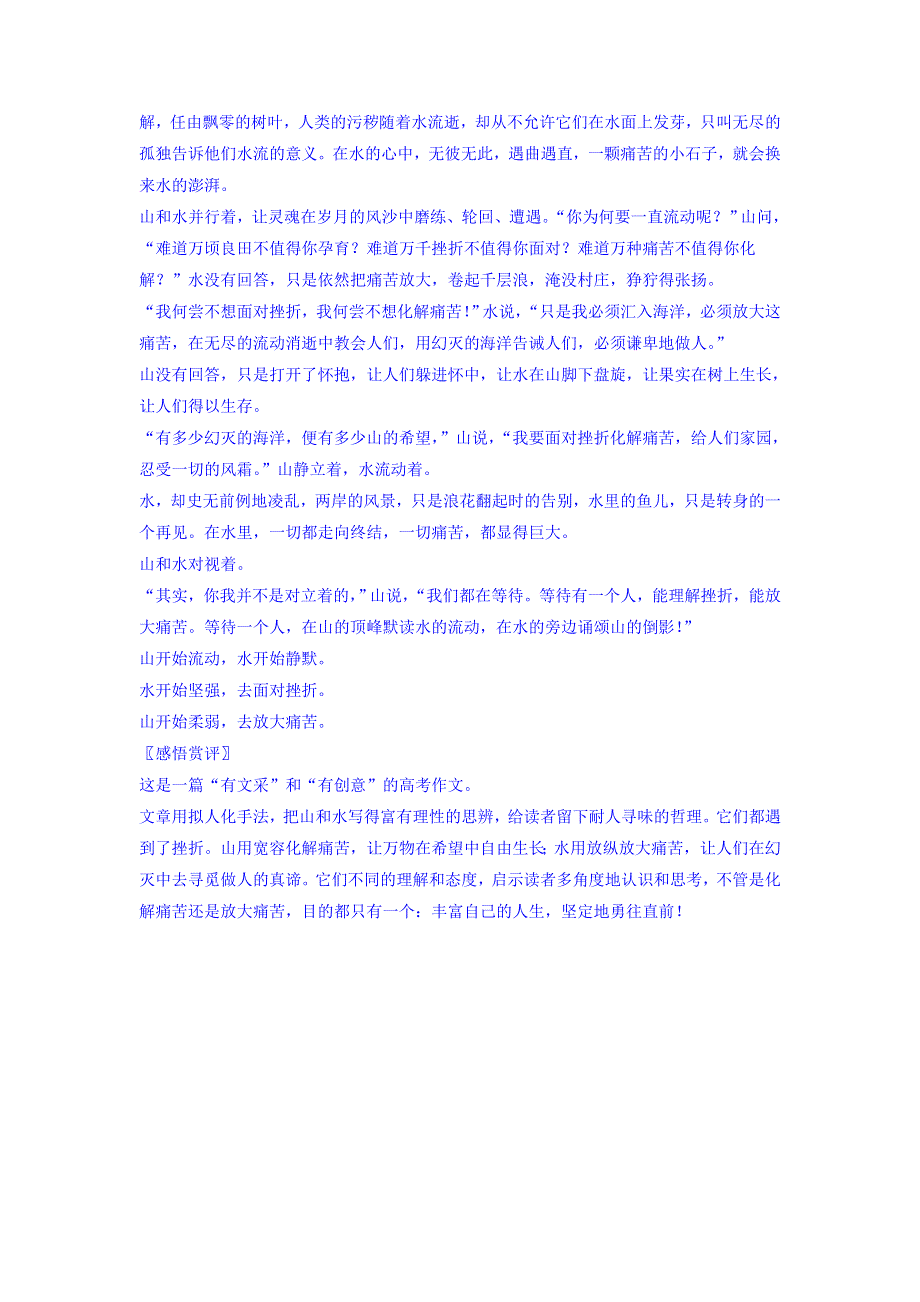 解，任由飘零的树叶，人类的污秽随着水流逝，却从不允许它们在水面上发芽，只叫无尽的孤独告诉他们水流的意义。在水的心中，无彼无此，遇曲遇直，一颗痛苦的小石子，就会换来水的澎湃。

山和水并行着，让灵魂在岁月的风沙中磨练、轮回、遭遇。“你为何要一直流动呢？”山问，“难道万顷良田不值得你孕育？难道万千挫折不值得你面对？难道万种痛苦不值得你化解？”水没有回答，只是依然把痛苦放大，卷起千层浪，淹没村庄，狰狞得张扬。

“我何尝不想面对挫折，我何尝不想化解痛苦！”水说，“只是我必须汇入海洋，必须放大这痛苦，在无尽的流动消逝中教会人们，用幻灭的海洋告诫人们，必须谦卑地做人。”

山没有回答，只是打开了怀抱，让人们躲进怀中，让水在山脚下盘旋，让果实在树上生长，让人们得以生存。

“有多少幻灭的海洋，便有多少山的希望，”山说，“我要面对挫折化解痛苦，给人们家园，忍受一切的风霜。”山静立着，水流动着。

水，却史无前例地凌乱，两岸的风景，只是浪花翻起时的告别，水里的鱼儿，只是转身的一个再见。在水里，一切都走向终结，一切痛苦，都显得巨大。

山和水对视着。

“其实，你我并不是对立着的，”山说，“我们都在等待。等待有一个人，能理解挫折，能放大痛苦。等待一个人，在山的顶峰默读水的流动，在水的旁边诵颂山的倒影！”

山开始流动，水开始静默。

水开始坚强，去面对挫折。

山开始柔弱，去放大痛苦。

〖感悟赏评〗

这是一篇“有文采”和“有创意”的高考作文。

文章用拟人化手法，把山和水写得富有理性的思辨，给读者留下耐人寻味的哲理。它们都遇到了挫折。山用宽容化解痛苦，让万物在希望中自由生长;水用放纵放大痛苦，让人们在幻灭中去寻觅做人的真谛。它们不同的理解和态度，启示读者多角度地认识和思考，不管是化解痛苦还是放大痛苦，目的都只有一个：丰富自己的人生，坚定地勇往直前！